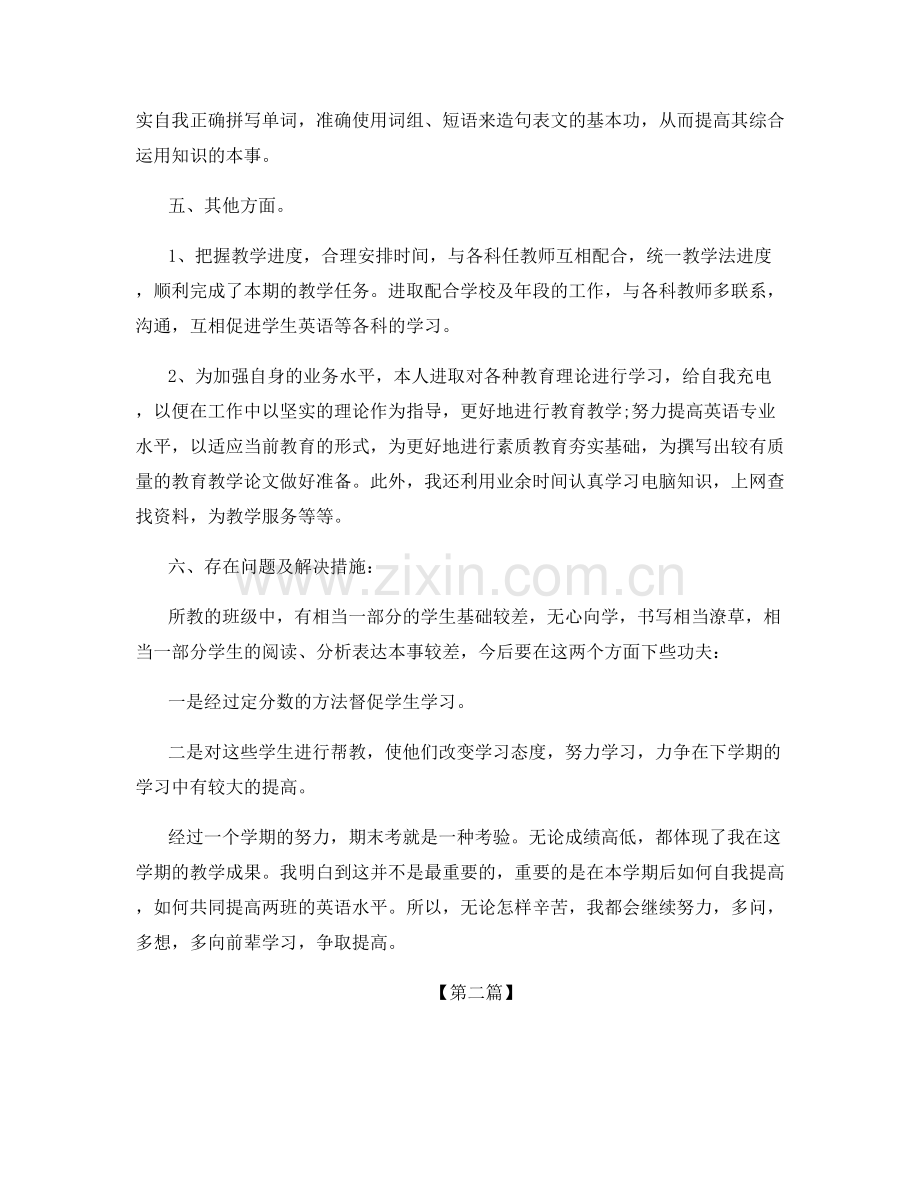 实自我正确拼写单词，准确使用词组、短语来造句表文的基本功，从而提高其综合运用知识的本事。

五、其他方面。

1、把握教学进度，合理安排时间，与各科任教师互相配合，统一教学法进度，顺利完成了本期的教学任务。进取配合学校及年段的工作，与各科教师多联系，沟通，互相促进学生英语等各科的学习。

2、为加强自身的业务水平，本人进取对各种教育理论进行学习，给自我充电，以便在工作中以坚实的理论作为指导，更好地进行教育教学;努力提高英语专业水平，以适应当前教育的形式，为更好地进行素质教育夯实基础，为撰写出较有质量的教育教学论文做好准备。此外，我还利用业余时间认真学习电脑知识，上网查找资料，为教学服务等等。

六、存在问题及解决措施：

所教的班级中，有相当一部分的学生基础较差，无心向学，书写相当潦草，相当一部分学生的阅读、分析表达本事较差，今后要在这两个方面下些功夫：

一是经过定分数的方法督促学生学习。

二是对这些学生进行帮教，使他们改变学习态度，努力学习，力争在下学期的学习中有较大的提高。

经过一个学期的努力，期末考就是一种考验。无论成绩高低，都体现了我在这学期的教学成果。我明白到这并不是最重要的，重要的是在本学期后如何自我提高，如何共同提高两班的英语水平。所以，无论怎样辛苦，我都会继续努力，多问，多想，多向前辈学习，争取提高。

【第二篇】

www.zixin.com.cn